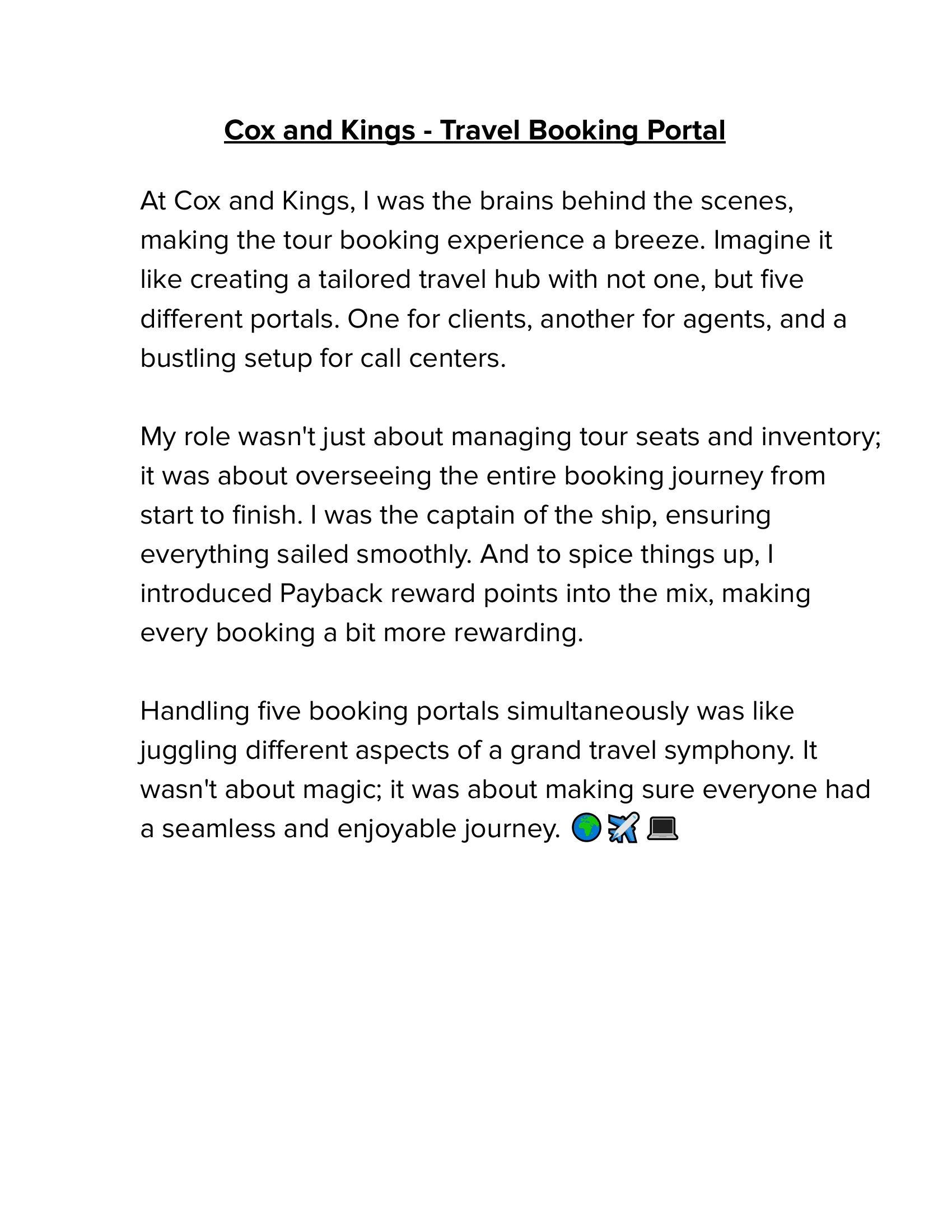 Cox and Kings - Travel Booking Portal

At Cox and Kings, I was the brains behind the scenes, making the tour booking experience a breeze. Imagine it like creating a tailored travel hub with not one, but five different portals. One for clients, another for agents, and a bustling setup for call centers.

My role wasn't just about managing tour seats and inventory; it was about overseeing the entire booking journey from start to finish. I was the captain of the ship, ensuring everything sailed smoothly. And to spice things up, I introduced Payback reward points into the mix, making every booking a bit more rewarding.

Handling five booking portals simultaneously was like juggling different aspects of a grand travel symphony. It wasn't about magic; it was about making sure everyone had a seamless and enjoyable journey. 🌍✈️💻